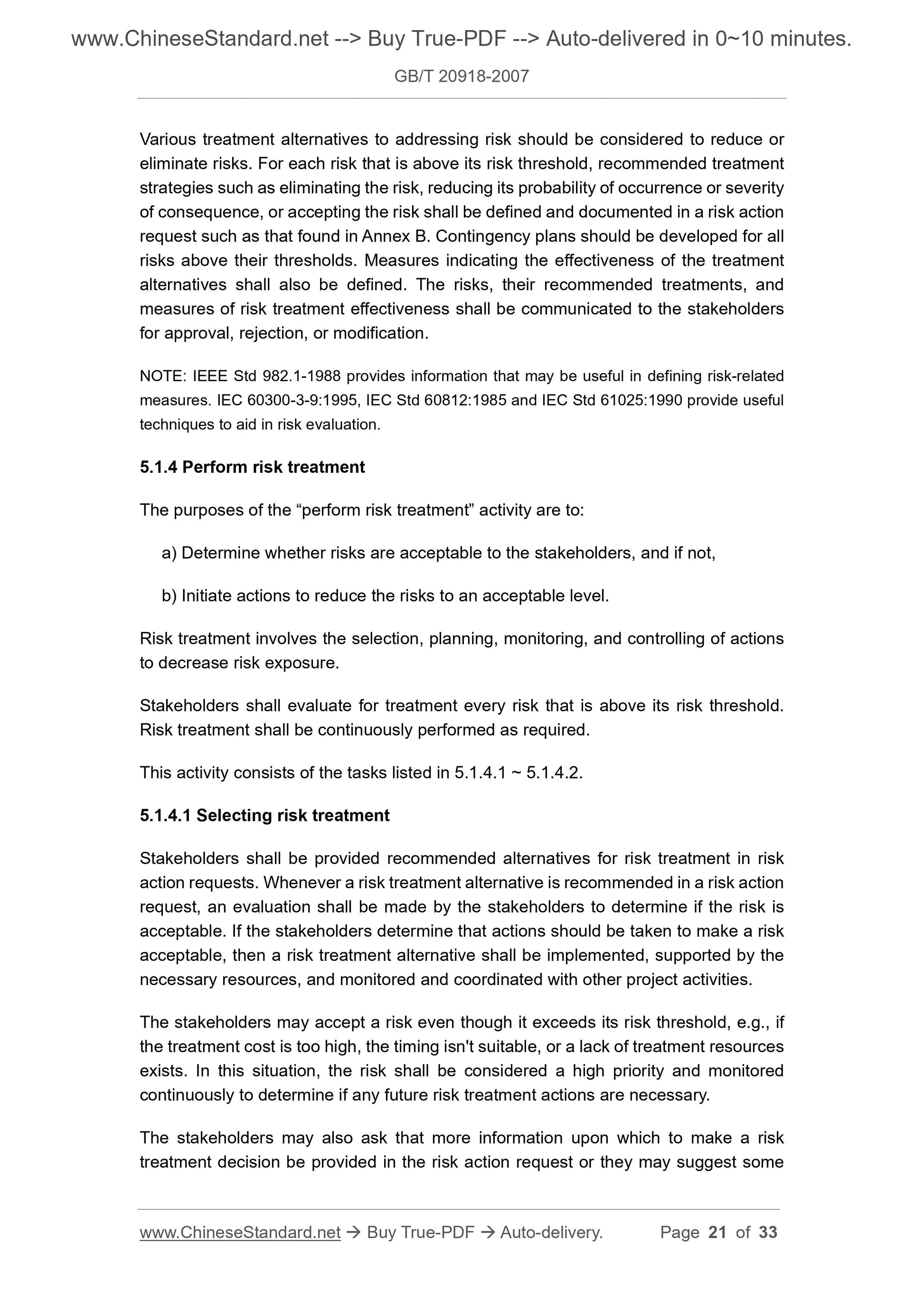 www.ChineseStandard.net --> Buy True-PDF --> Auto-delivered in 0~10 minutes.

GB/T 20918-2007

Various treatment alternatives to addressing risk should be considered to reduce or eliminate risks. For each risk that is above its risk threshold, recommended treatment strategies such as eliminating the risk, reducing its probability of occurrence or severity of consequence, or accepting the risk shall be defined and documented in a risk action request such as that found in Annex B. Contingency plans should be developed for all risks above their thresholds. Measures indicating the effectiveness of the treatment alternatives shall also be defined. The risks, their recommended treatments, and measures of risk treatment effectiveness shall be communicated to the stakeholders for approval, rejection, or modification.

NOTE: IEEE Std 982.1-1988 provides information that may be useful in defining risk-related measures. IEC 60300-3-9:1995, IEC Std 60812:1985 and IEC Std 61025:1990 provide useful techniques to aid in risk evaluation.

5.1.4 Perform risk treatment

The purposes of the “perform risk treatment” activity are to:

a) Determine whether risks are acceptable to the stakeholders, and if not,

b) Initiate actions to reduce the risks to an acceptable level.

Risk treatment involves the selection, planning, monitoring, and controlling of actions to decrease risk exposure.

Stakeholders shall evaluate for treatment every risk that is above its risk threshold. Risk treatment shall be continuously performed as required.

This activity consists of the tasks listed in 5.1.4.1 ~ 5.1.4.2.

5.1.4.1 Selecting risk treatment

Stakeholders shall be provided recommended alternatives for risk treatment in risk action requests. Whenever a risk treatment alternative is recommended in a risk action request, an evaluation shall be made by the stakeholders to determine if the risk is acceptable. If the stakeholders determine that actions should be taken to make a risk acceptable, then a risk treatment alternative shall be implemented, supported by the necessary resources, and monitored and coordinated with other project activities.

The stakeholders may accept a risk even though it exceeds its risk threshold, e.g., if the treatment cost is too high, the timing isn't suitable, or a lack of treatment resources exists. In this situation, the risk shall be considered a high priority and monitored continuously to determine if any future risk treatment actions are necessary.

The stakeholders may also ask that more information upon which to make a risk treatment decision be provided in the risk action request or they may suggest some

www.ChineseStandard.net → Buy True-PDF → Auto-delivery. Page 21 of 33